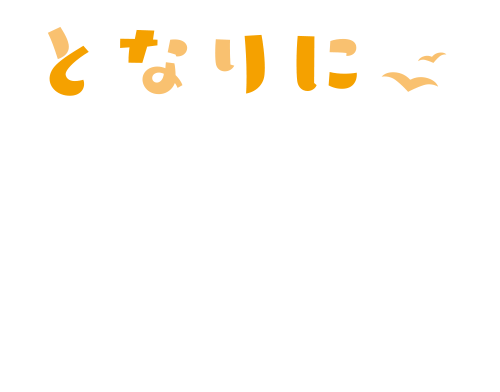 となりに